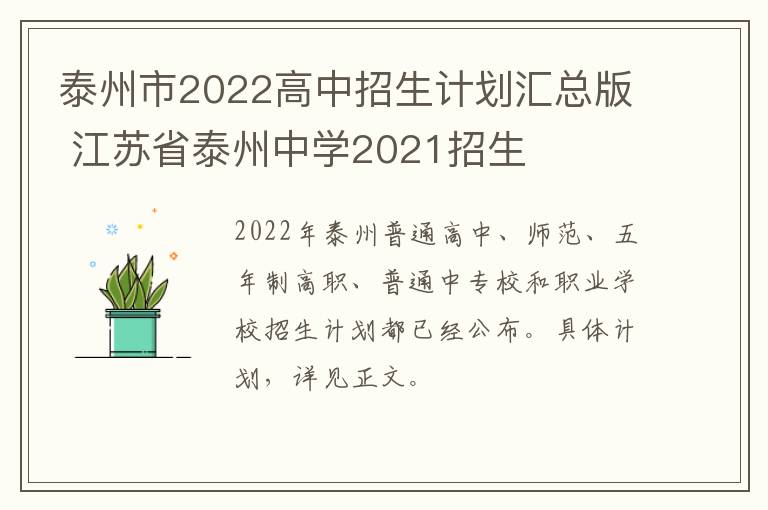 泰州市2022高中招生计划汇总版 江苏省泰州中学2021招生

2022年泰州普通高中、师范、五年制高职、普通中专校和职业学校招生计划都已经公布。具体计划，详见正文。